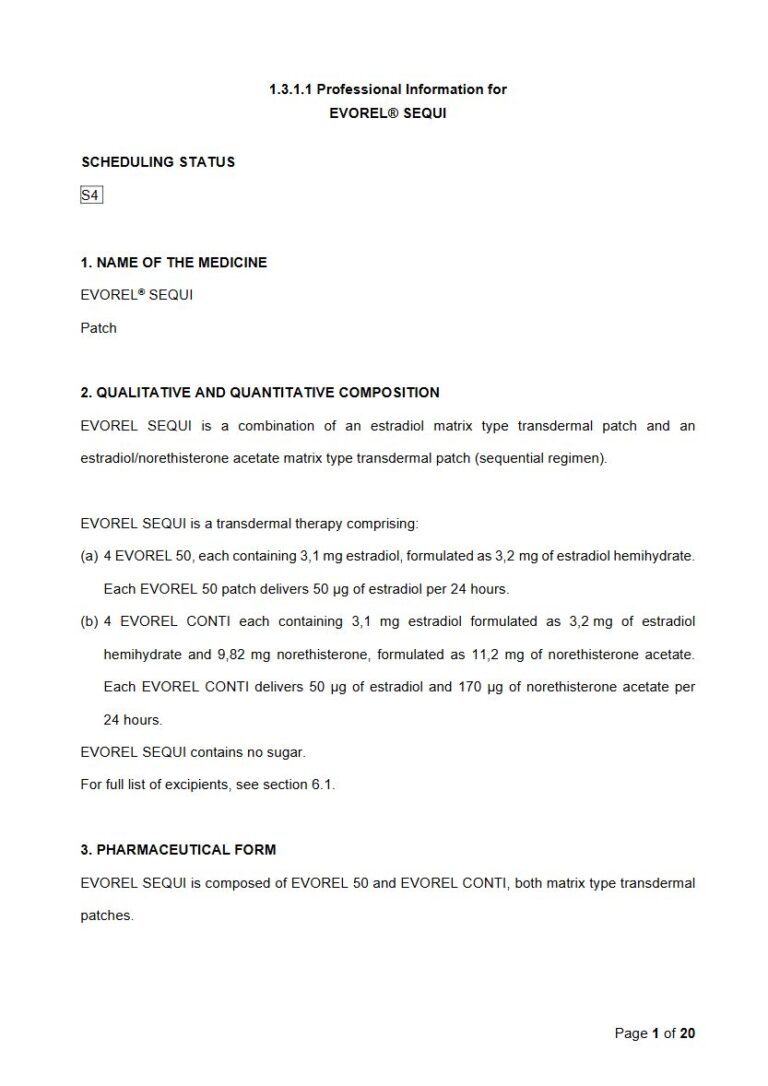 1.3.1.1 Professional Information for
EVOREL® SEQUI

SCHEDULING STATUS

S4

1. NAME OF THE MEDICINE

EVOREL® SEQUI

Patch

2. QUALITATIVE AND QUANTITATIVE COMPOSITION

EVOREL SEQUI is a combination of an estradiol matrix type transdermal patch and an estradiol/norethisterone acetate matrix type transdermal patch (sequential regimen).

EVOREL SEQUI is a transdermal therapy comprising:

(a) 4 EVOREL 50, each containing 3,1 mg estradiol, formulated as 3,2 mg of estradiol hemihydrate. Each EVOREL 50 patch delivers 50 µg of estradiol per 24 hours.

(b) 4 EVOREL CONTI each containing 3,1 mg estradiol formulated as 3,2 mg of estradiol hemihydrate and 9,82 mg norethisterone, formulated as 11,2 mg of norethisterone acetate. Each EVOREL CONTI delivers 50 µg of estradiol and 170 µg of norethisterone acetate per 24 hours.

EVOREL SEQUI contains no sugar.

For full list of excipients, see section 6.1.

3. PHARMACEUTICAL FORM

EVOREL SEQUI is composed of EVOREL 50 and EVOREL CONTI, both matrix type transdermal patches.

Page 1 of 20